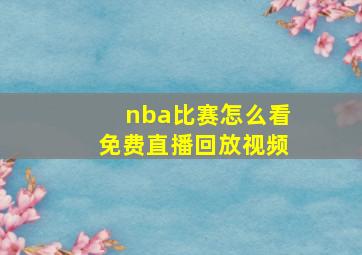 nba比赛怎么看
免费直播回放视频